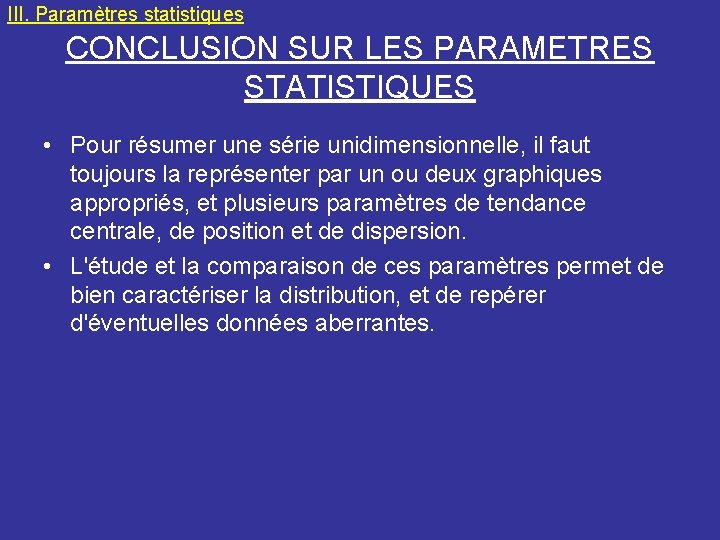 III. Paramètres statistiques

CONCLUSION SUR LES PARAMETRES STATISTIQUES

• Pour résumer une série unidimensionnelle, il faut toujours la représenter par un ou deux graphiques appropriés, et plusieurs paramètres de tendance centrale, de position et de dispersion.

• L'étude et la comparaison de ces paramètres permet de bien caractériser la distribution, et de repérer d'éventuelles données aberrantes.